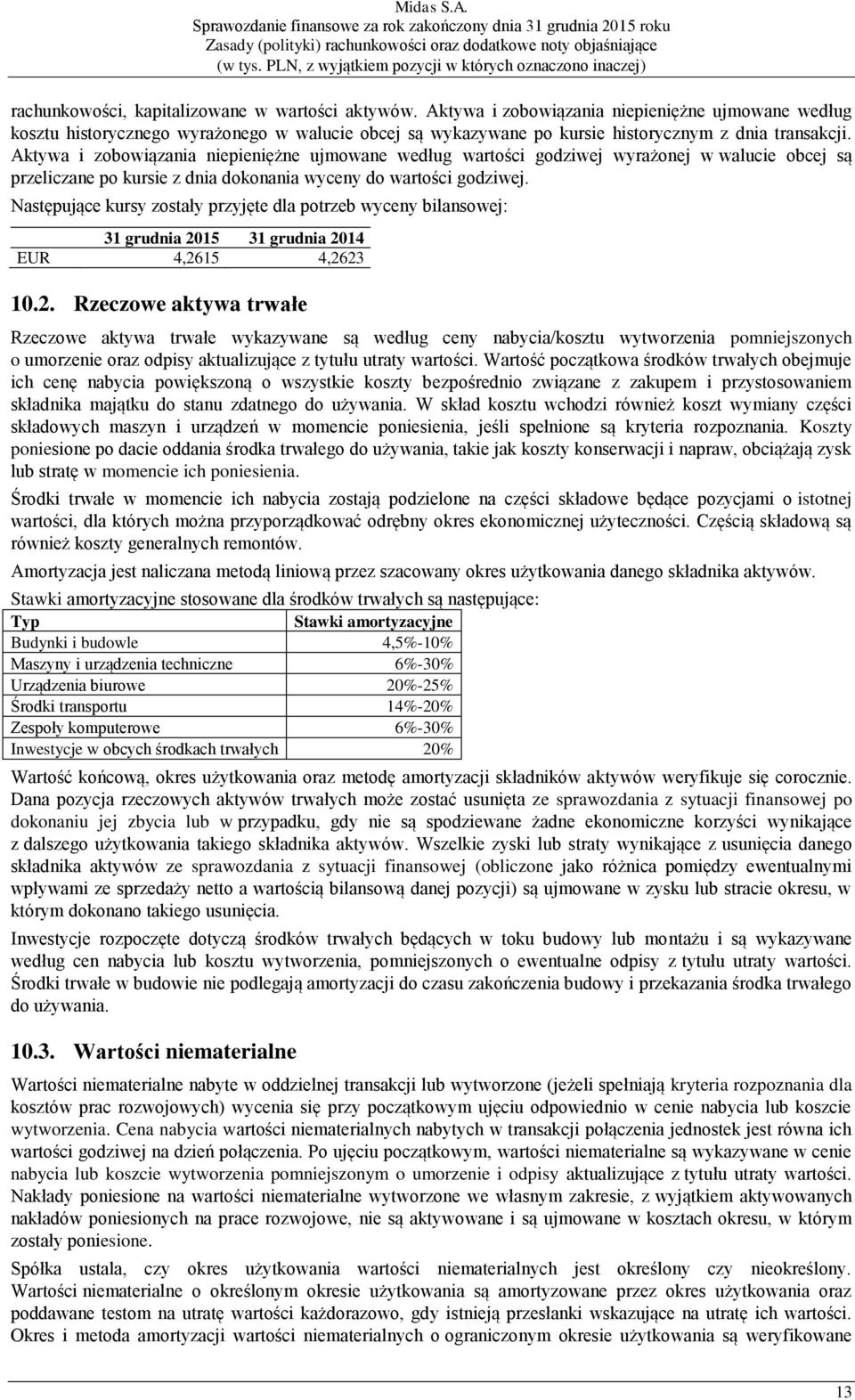 Midas S.A.
Sprawozdanie finansowe za rok zakończony dnia 31 grudnia 2015 roku
Zasady (polityki) rachunkowości oraz dodatkowe noty objaśniające
(w tys. PLN, z wyjątkiem pozycji w których oznaczono inaczej)

rachunkowości, kapitalizowane w wartości aktywów. Aktywa i zobowiązania niepieniężne ujmowane według kosztu historycznego wyrażonego w walucie obcej są wykazywane po kursie historycznym z dnia transakcji. Aktywa i zobowiązania niepieniężne ujmowane według wartości godziwej wyrażonej w walucie obcej są przeliczane po kursie z dnia dokonania wyceny do wartości godziwej.

Następujące kursy zostały przyjęte dla potrzeb wyceny bilansowej:

| | 31 grudnia 2015 | 31 grudnia 2014 |
|---|---|---|
| EUR | 4,2615 | 4,2623 |

10.2. Rzeczowe aktywa trwałe

Rzeczowe aktywa trwałe wykazywane są według ceny nabycia/kosztu wytworzenia pomniejszonych o umorzenie oraz odpisy aktualizujące z tytułu utraty wartości. Wartość początkowa środków trwałych obejmuje ich cenę nabycia powiększoną o wszystkie koszty bezpośrednio związane z zakupem i przystosowaniem składnika majątku do stanu zdatnego do używania. W skład kosztu wchodzi również koszt wymiany części składowych maszyn i urządzeń w momencie poniesienia, jeśli spełnione są kryteria rozpoznania. Koszty poniesione po dacie oddania środka trwałego do używania, takie jak koszty konserwacji i napraw, obciążają zysk lub stratę w momencie ich poniesienia.

Środki trwałe w momencie ich nabycia zostają podzielone na części składowe będące pozycjami o istotnej wartości, dla których można przyporządkować odrębny okres ekonomicznej użyteczności. Częścią składową są również koszty generalnych remontów.

Amortyzacja jest naliczana metodą liniową przez szacowany okres użytkowania danego składnika aktywów.

Stawki amortyzacyjne stosowane dla środków trwałych są następujące:

| Typ | Stawki amortyzacyjne |
|---|---|
| Budynki i budowle | 4,5%-10% |
| Maszyny i urządzenia techniczne | 6%-30% |
| Urządzenia biurowe | 20%-25% |
| Środki transportu | 14%-20% |
| Zespoły komputerowe | 6%-30% |
| Inwestycje w obcych środkach trwałych | 20% |

Wartość końcową, okres użytkowania oraz metodę amortyzacji składników aktywów weryfikuje się corocznie. Dana pozycja rzeczowych aktywów trwałych może zostać usunięta ze sprawozdania z sytuacji finansowej po dokonaniu jej zbycia lub w przypadku, gdy nie są spodziewane żadne ekonomiczne korzyści wynikające z dalszego użytkowania takiego składnika aktywów. Wszelkie zyski lub straty wynikające z usunięcia danego składnika aktywów ze sprawozdania z sytuacji finansowej (obliczone jako różnica pomiędzy ewentualnymi wpływami ze sprzedaży netto a wartością bilansową danej pozycji) są ujmowane w zysku lub stracie okresu, w którym dokonano takiego usunięcia.

Inwestycje rozpoczęte dotyczą środków trwałych będących w toku budowy lub montażu i są wykazywane według cen nabycia lub kosztu wytworzenia, pomniejszonych o ewentualne odpisy z tytułu utraty wartości. Środki trwałe w budowie nie podlegają amortyzacji do czasu zakończenia budowy i przekazania środka trwałego do używania.

10.3. Wartości niematerialne

Wartości niematerialne nabyte w oddzielnej transakcji lub wytworzone (jeżeli spełniają kryteria rozpoznania dla kosztów prac rozwojowych) wycenia się przy początkowym ujęciu odpowiednio w cenie nabycia lub koszcie wytworzenia. Cena nabycia wartości niematerialnych nabytych w transakcji połączenia jednostek jest równa ich wartości godziwej na dzień połączenia. Po ujęciu początkowym, wartości niematerialne są wykazywane w cenie nabycia lub koszcie wytworzenia pomniejszonym o umorzenie i odpisy aktualizujące z tytułu utraty wartości. Nakłady poniesione na wartości niematerialne wytworzone we własnym zakresie, z wyjątkiem aktywowanych nakładów poniesionych na prace rozwojowe, nie są aktywowane i są ujmowane w kosztach okresu, w którym zostały poniesione.

Spółka ustala, czy okres użytkowania wartości niematerialnych jest określony czy nieokreślony. Wartości niematerialne o określonym okresie użytkowania są amortyzowane przez okres użytkowania oraz poddawane testom na utratę wartości każdorazowo, gdy istnieją przesłanki wskazujące na utratę ich wartości. Okres i metoda amortyzacji wartości niematerialnych o ograniczonym okresie użytkowania są weryfikowane

13